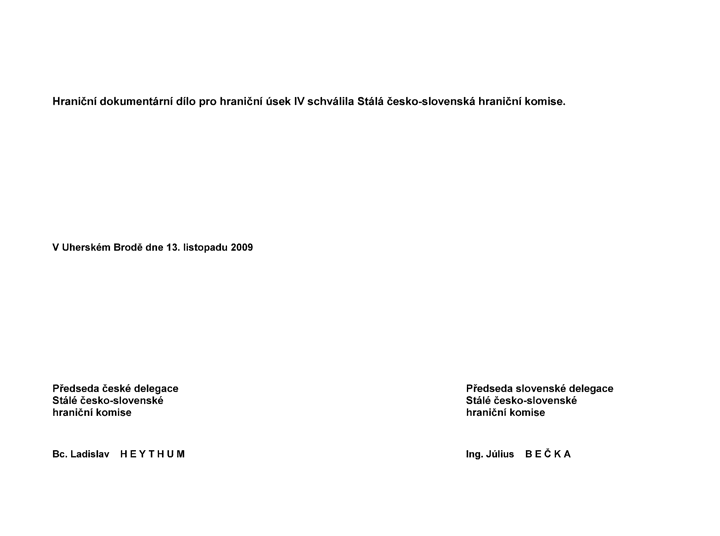 Hraniční dokumentární dílo pro hraniční úsek IV schválila Stálá česko-slovenská hraniční komise.

V Uherském Brodě dne 13. listopadu 2009

Předseda české delegace
Stálé česko-slovenské
hraniční komise

Bc. Ladislav H E Y T H U M

Předseda slovenské delegace
Stálé česko-slovenské
hraniční komise

Ing. Július B E Č K A